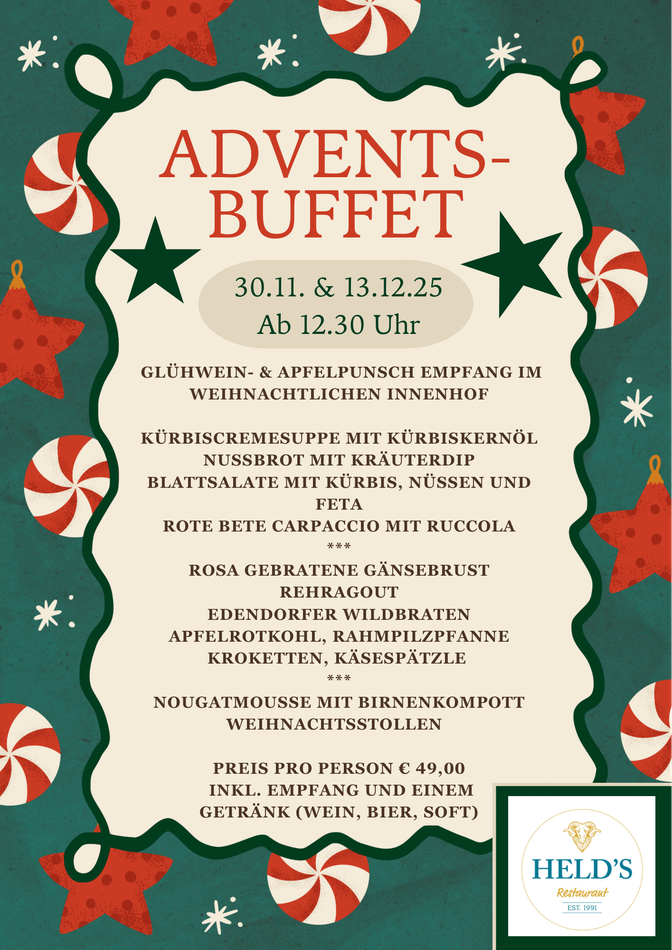 ADVENTS-
BUFFET

30.11. & 13.12.25
Ab 12.30 Uhr

GLÜHWEIN- & APFELPUNSCH EMPFANG IM WEIHNACHTLICHEN INNENHOF

KÜRBISCREMESUPPE MIT KÜRBISKERNÖL
NUSSBROT MIT KRÄUTERDIP
BLATTSALATE MIT KÜRBIS, NÜSSEN UND FETA
ROTE BETE CARPACCIO MIT RUCCOLA
***
ROSA GEBRATENE GÄNSEBRUST
REHRAGOUT
EDENDORFER WILDBRATEN
APFELROTKOHL, RAHMPILZPFANNE
KROKETTEN, KÄSESPÄTZLE
***
NOUGATMOUSSE MIT BIRNENKOMPOTT
WEIHNACHTSSTOLLEN

PREIS PRO PERSON € 49,00
INKL. EMPFANG UND EINEM GETRÄNK (WEIN, BIER, SOFT)

HELD'S
Restaurant
EST. 1991